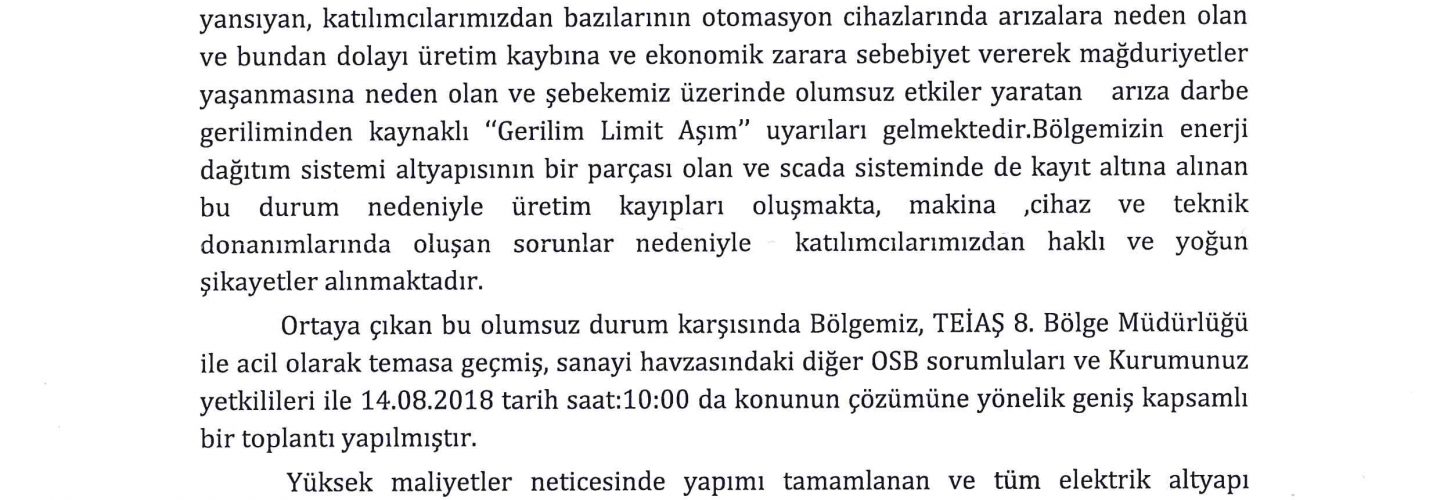 yansıyan, katılımcılarımızdan bazılarının otomasyon cihazlarında arızalara neden olan ve bundan dolayı üretim kaybına ve ekonomik zarara sebebiyet vererek mağduriyetler yaşanmasına neden olan ve şebekemiz üzerinde olumsuz etkiler yaratan arıza darbe geriliminden kaynaklı "Gerilim Limit Aşım" uyarıları gelmektedir.Bölgemizin enerji dağıtım sistemi altyapısının bir parçası olan ve scada sisteminde de kayıt altına alınan bu durum nedeniyle üretim kayıpları oluşmakta, makina ,cihaz ve teknik donanımlarında oluşan sorunlar nedeniyle katılımcılarımızdan haklı ve yoğun şikayetler alınmaktadır.

Ortaya çıkan bu olumsuz durum karşısında Bölgemiz, TEİAŞ 8. Bölge Müdürlüğü ile acil olarak temasa geçmiş, sanayi havzasındaki diğer OSB sorumluları ve Kurumunuz yetkilileri ile 14.08.2018 tarih saat:10:00 da konunun çözümüne yönelik geniş kapsamlı bir toplantı yapılmıştır.

Yüksek maliyetler neticesinde yapımı tamamlanan ve tüm elektrik altyapı